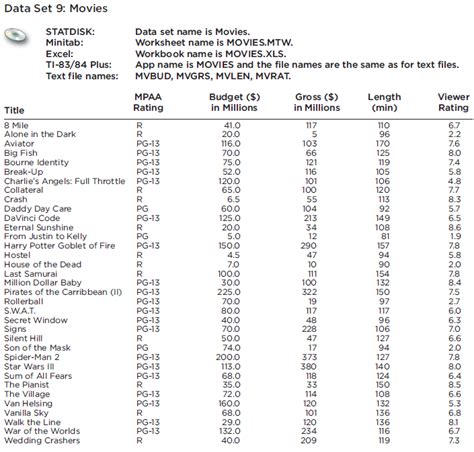 Data Set 9: Movies

STATDISK: Data set name is Movies.
Minitab: Worksheet name is MOVIES.MTW.
Excel: Workbook name is MOVIES.XLS.
TI-83/84 Plus: App name is MOVIES and the file names are the same as for text files.
Text file names: MVBUD, MVGRS, MVLEN, MVRAT.

| Title | MPAA Rating | Budget ($) in Millions | Gross ($) in Millions | Length (min) | Viewer Rating |
|---|---|---|---|---|---|
| 8 Mile | R | 41.0 | 117 | 110 | 6.7 |
| Alone in the Dark | R | 20.0 | 5 | 96 | 2.2 |
| Aviator | PG-13 | 116.0 | 103 | 170 | 7.6 |
| Big Fish | PG-13 | 70.0 | 66 | 125 | 8.0 |
| Bourne Identity | PG-13 | 75.0 | 121 | 119 | 7.4 |
| Break-Up | PG-13 | 52.0 | 116 | 105 | 5.8 |
| Charlie's Angels: Full Throttle | PG-13 | 120.0 | 101 | 106 | 4.8 |
| Collateral | R | 65.0 | 100 | 120 | 7.7 |
| Crash | R | 6.5 | 55 | 113 | 8.3 |
| Daddy Day Care | PG | 60.0 | 104 | 92 | 5.7 |
| DaVinci Code | PG-13 | 125.0 | 213 | 149 | 6.5 |
| Eternal Sunshine | R | 20.0 | 34 | 108 | 8.6 |
| From Justin to Kelly | PG | 5.0 | 12 | 81 | 1.9 |
| Harry Potter Goblet of Fire | PG-13 | 150.0 | 290 | 157 | 7.8 |
| Hostel | R | 4.5 | 47 | 94 | 5.8 |
| House of the Dead | R | 7.0 | 10 | 90 | 2.0 |
| Last Samurai | R | 100.0 | 111 | 154 | 7.8 |
| Million Dollar Baby | PG-13 | 30.0 | 100 | 132 | 8.4 |
| Pirates of the Carribbean (II) | PG-13 | 225.0 | 322 | 150 | 7.5 |
| Rollerball | PG-13 | 70.0 | 19 | 97 | 2.7 |
| S.W.A.T. | PG-13 | 80.0 | 117 | 117 | 6.0 |
| Secret Window | PG-13 | 40.0 | 48 | 96 | 6.3 |
| Signs | PG-13 | 70.0 | 228 | 106 | 7.0 |
| Silent Hill | R | 50.0 | 47 | 127 | 6.6 |
| Son of the Mask | PG | 74.0 | 17 | 94 | 2.0 |
| Spider-Man 2 | PG-13 | 200.0 | 373 | 127 | 7.8 |
| Star Wars III | PG-13 | 113.0 | 380 | 140 | 8.0 |
| Sum of All Fears | PG-13 | 68.0 | 118 | 124 | 6.4 |
| The Pianist | R | 35.0 | 33 | 150 | 8.5 |
| The Village | PG-13 | 72.0 | 114 | 108 | 6.6 |
| Van Helsing | PG-13 | 160.0 | 120 | 132 | 5.3 |
| Vanilla Sky | R | 68.0 | 101 | 136 | 6.8 |
| Walk the Line | PG-13 | 29.0 | 120 | 136 | 8.1 |
| War of the Worlds | PG-13 | 132.0 | 234 | 116 | 6.7 |
| Wedding Crashers | R | 40.0 | 209 | 119 | 7.3 |